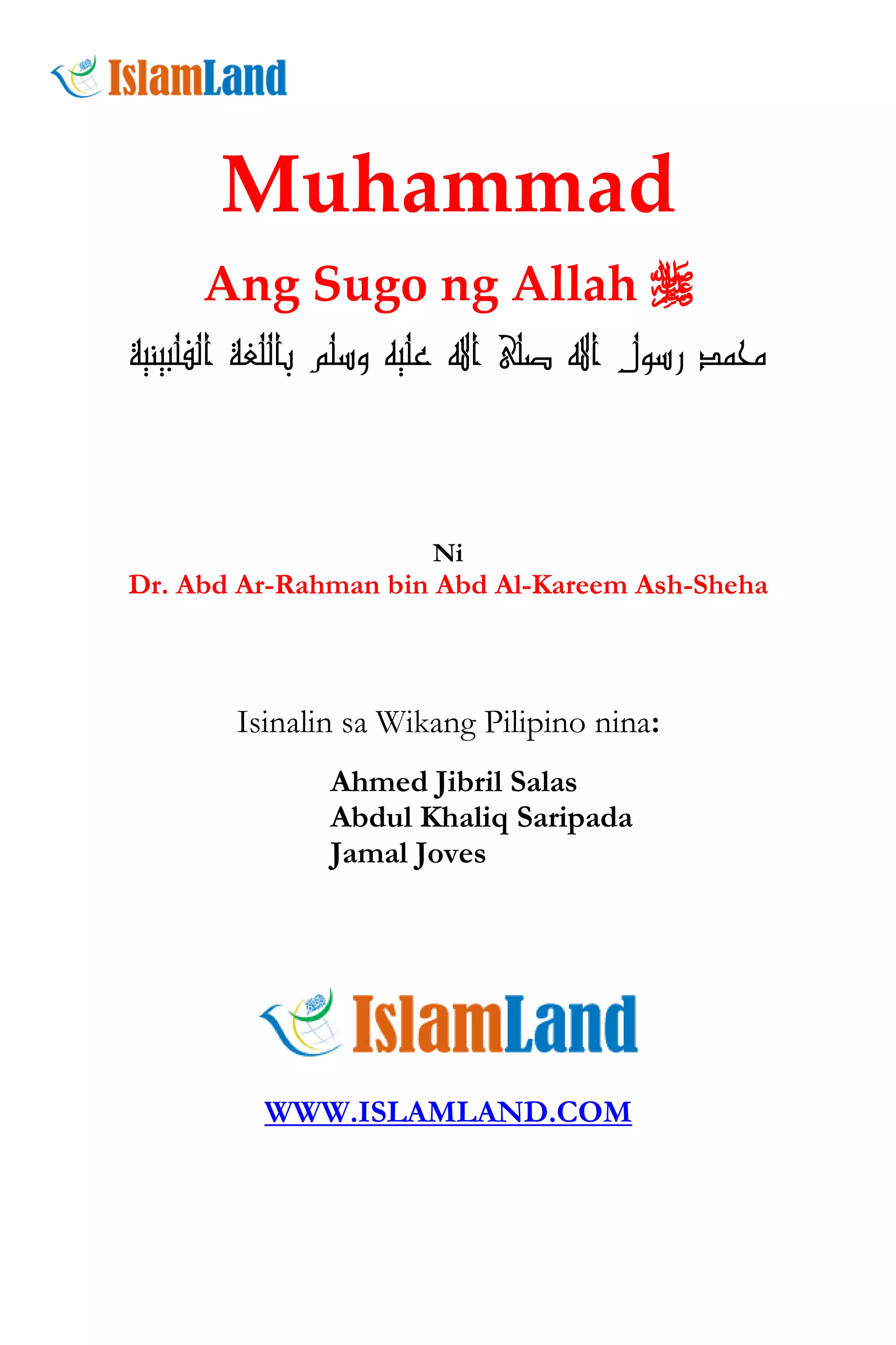 IslamLand

Muhammad

Ang Sugo ng Allah ﷺ

محمد رسول الله صلى الله عليه وسلم باللغة الفلبينية

Ni
Dr. Abd Ar-Rahman bin Abd Al-Kareem Ash-Sheha

Isinalin sa Wikang Pilipino nina:

Ahmed Jibril Salas
Abdul Khaliq Saripada
Jamal Joves

IslamLand

WWW.ISLAMLAND.COM